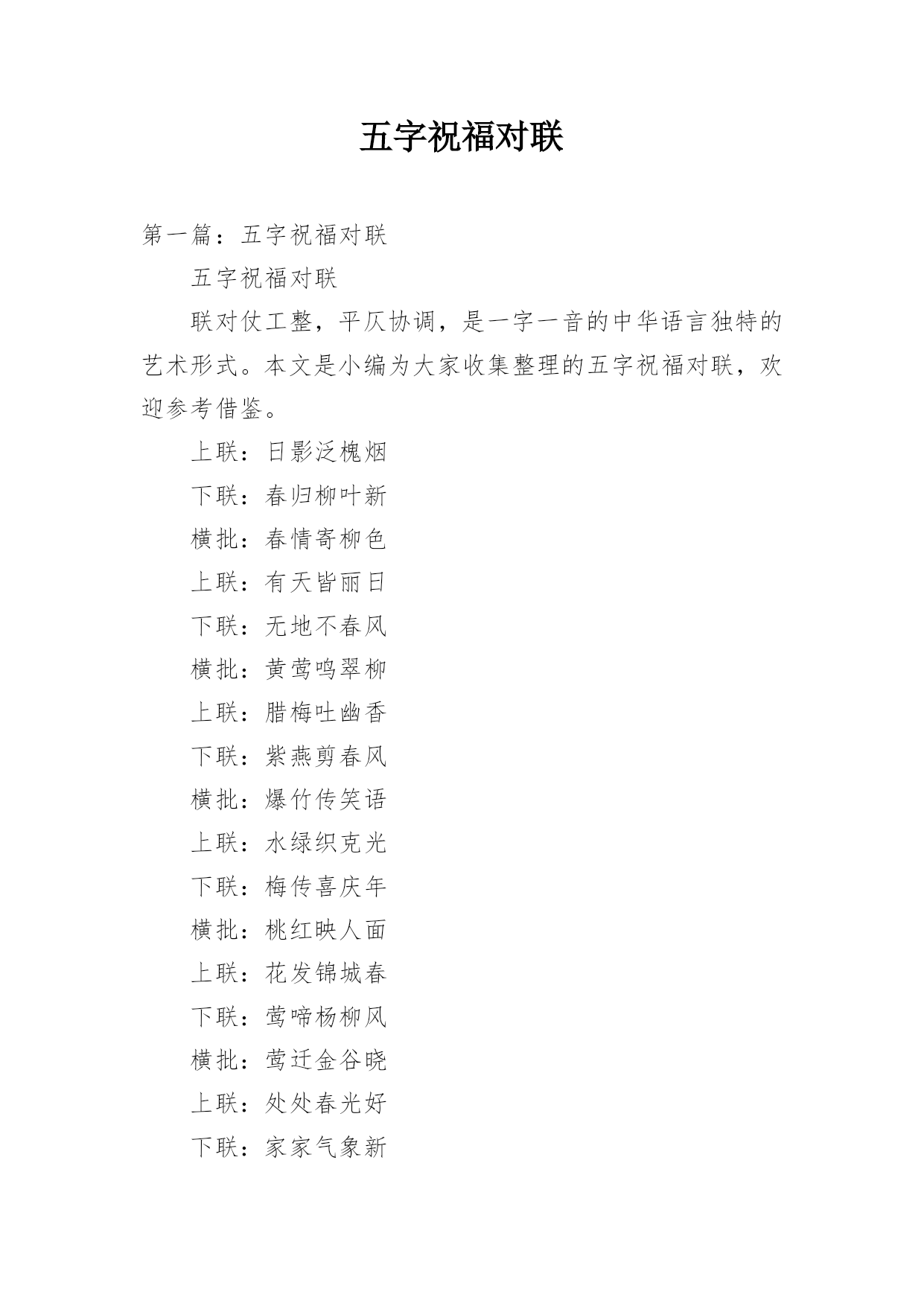 五字祝福对联

第一篇：五字祝福对联

五字祝福对联

联对仗工整，平仄协调，是一字一音的中华语言独特的艺术形式。本文是小编为大家收集整理的五字祝福对联，欢迎参考借鉴。

上联：日影泛槐烟

下联：春归柳叶新

横批：春情寄柳色

上联：有天皆丽日

下联：无地不春风

横批：黄莺鸣翠柳

上联：腊梅吐幽香

下联：紫燕剪春风

横批：爆竹传笑语

上联：水绿织克光

下联：梅传喜庆年

横批：桃红映人面

上联：花发锦城春

下联：莺啼杨柳风

横批：莺迁金谷晓

上联：处处春光好

下联：家家气象新